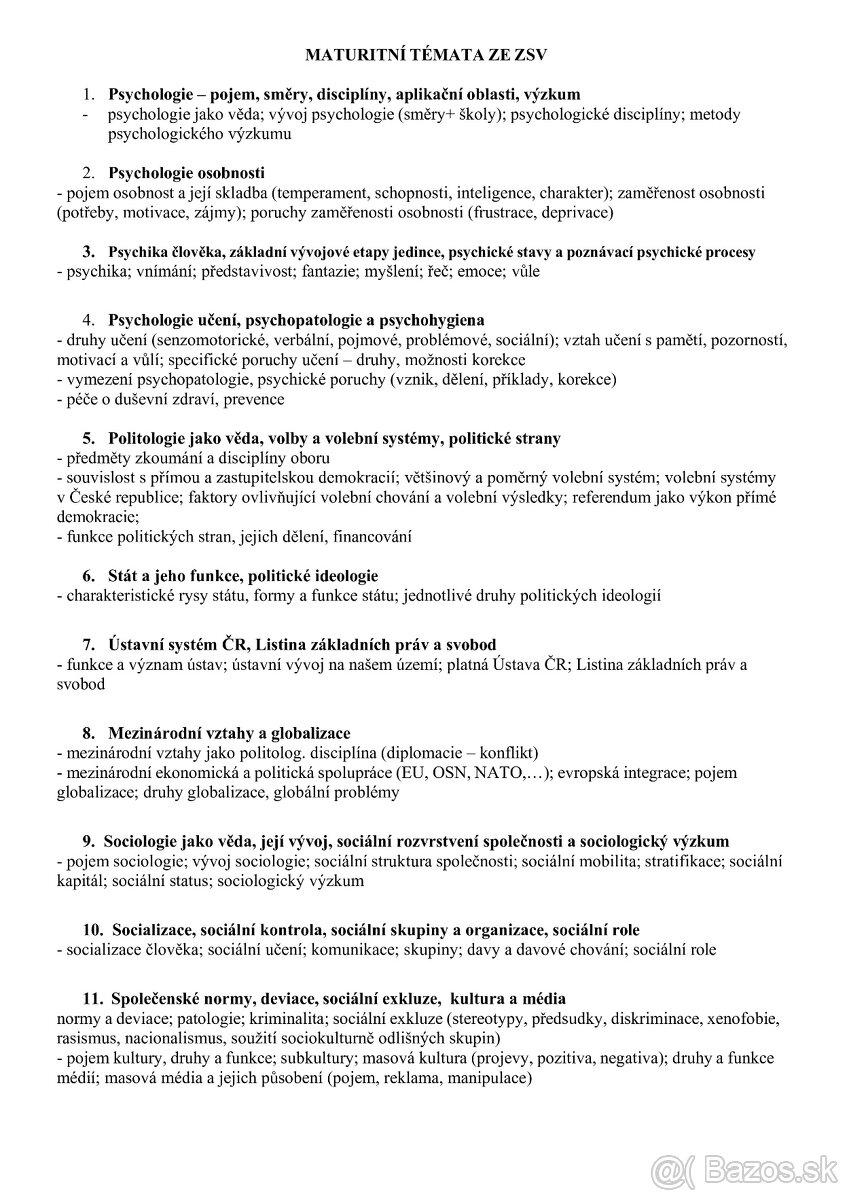 MATURITNÍ TÉMATA ZE ZSV

1. Psychologie – pojem, směry, disciplíny, aplikační oblasti, výzkum
- psychologie jako věda; vývoj psychologie (směry+ školy); psychologické disciplíny; metody psychologického výzkumu

2. Psychologie osobnosti
- pojem osobnost a její skladba (temperament, schopnosti, inteligence, charakter); zaměřenost osobnosti (potřeby, motivace, zájmy); poruchy zaměřenosti osobnosti (frustrace, deprivace)

3. Psychika člověka, základní vývojové etapy jedince, psychické stavy a poznávací psychické procesy
- psychika; vnímání; představivost; fantazie; myšlení; řeč; emoce; vůle

4. Psychologie učení, psychopatologie a psychohygiena
- druhy učení (senzomotorické, verbální, pojmové, problémové, sociální); vztah učení s pamětí, pozorností, motivací a vůlí; specifické poruchy učení – druhy, možnosti korekce
- vymezení psychopatologie, psychické poruchy (vznik, dělení, příklady, korekce)
- péče o duševní zdraví, prevence

5. Politologie jako věda, volby a volební systémy, politické strany
- předměty zkoumání a disciplíny oboru
- souvislost s přímou a zastupitelskou demokracií; většinový a poměrný volební systém; volební systémy v České republice; faktory ovlivňující volební chování a volební výsledky; referendum jako výkon přímé demokracie;
- funkce politických stran, jejich dělení, financování

6. Stát a jeho funkce, politické ideologie
- charakteristické rysy státu, formy a funkce státu; jednotlivé druhy politických ideologií

7. Ústavní systém ČR, Listina základních práv a svobod
- funkce a význam ústav; ústavní vývoj na našem území; platná Ústava ČR; Listina základních práv a svobod

8. Mezinárodní vztahy a globalizace
- mezinárodní vztahy jako politolog. disciplína (diplomacie – konflikt)
- mezinárodní ekonomická a politická spolupráce (EU, OSN, NATO,…); evropská integrace; pojem globalizace; druhy globalizace, globální problémy

9. Sociologie jako věda, její vývoj, sociální rozvrstvení společnosti a sociologický výzkum
- pojem sociologie; vývoj sociologie; sociální struktura společnosti; sociální mobilita; stratifikace; sociální kapitál; sociální status; sociologický výzkum

10. Socializace, sociální kontrola, sociální skupiny a organizace, sociální role
- socializace člověka; sociální učení; komunikace; skupiny; davy a davové chování; sociální role

11. Společenské normy, deviace, sociální exkluze, kultura a média
normy a deviace; patologie; kriminalita; sociální exkluze (stereotypy, předsudky, diskriminace, xenofobie, rasismus, nacionalismus, soužití sociokulturně odlišných skupin)
- pojem kultury, druhy a funkce; subkultury; masová kultura (projevy, pozitiva, negativa); druhy a funkce médií; masová média a jejich působení (pojem, reklama, manipulace)

Bazos.sk